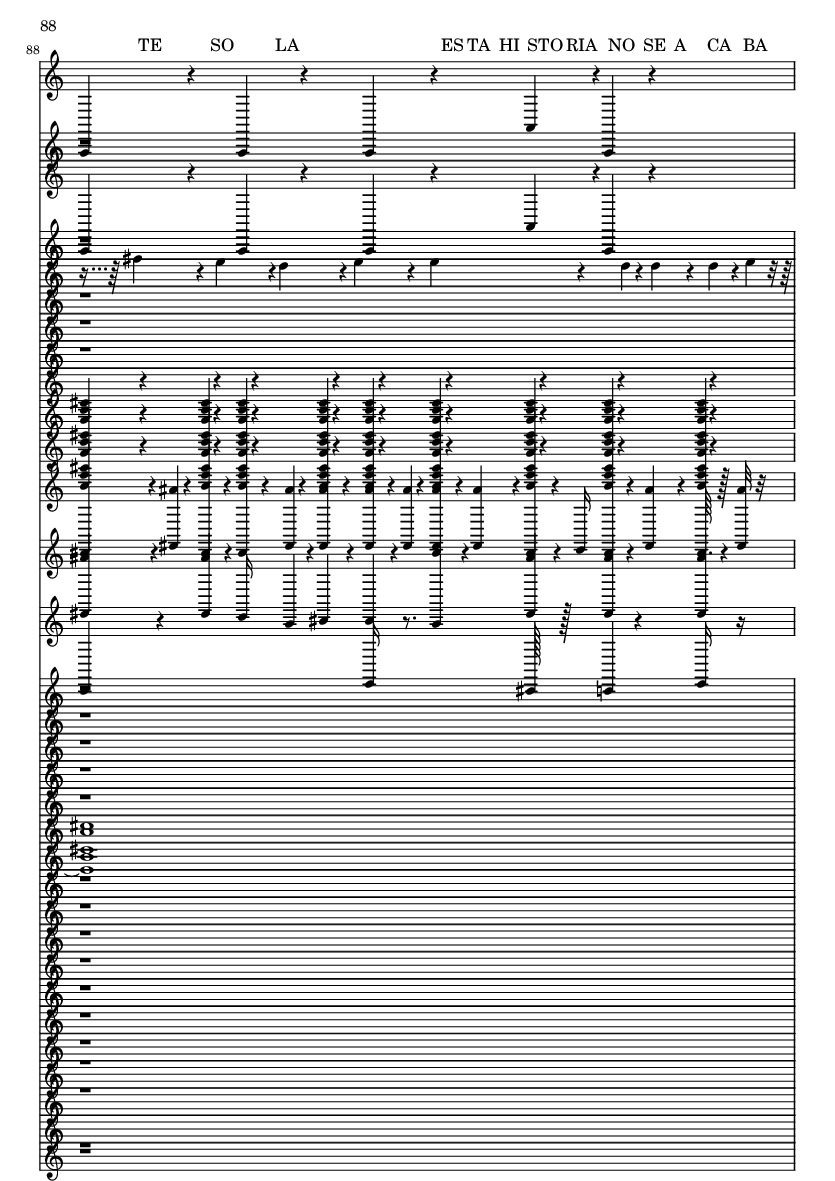 88

88

TE SO LA ES TA HI STO RIA NO SE A CA BA